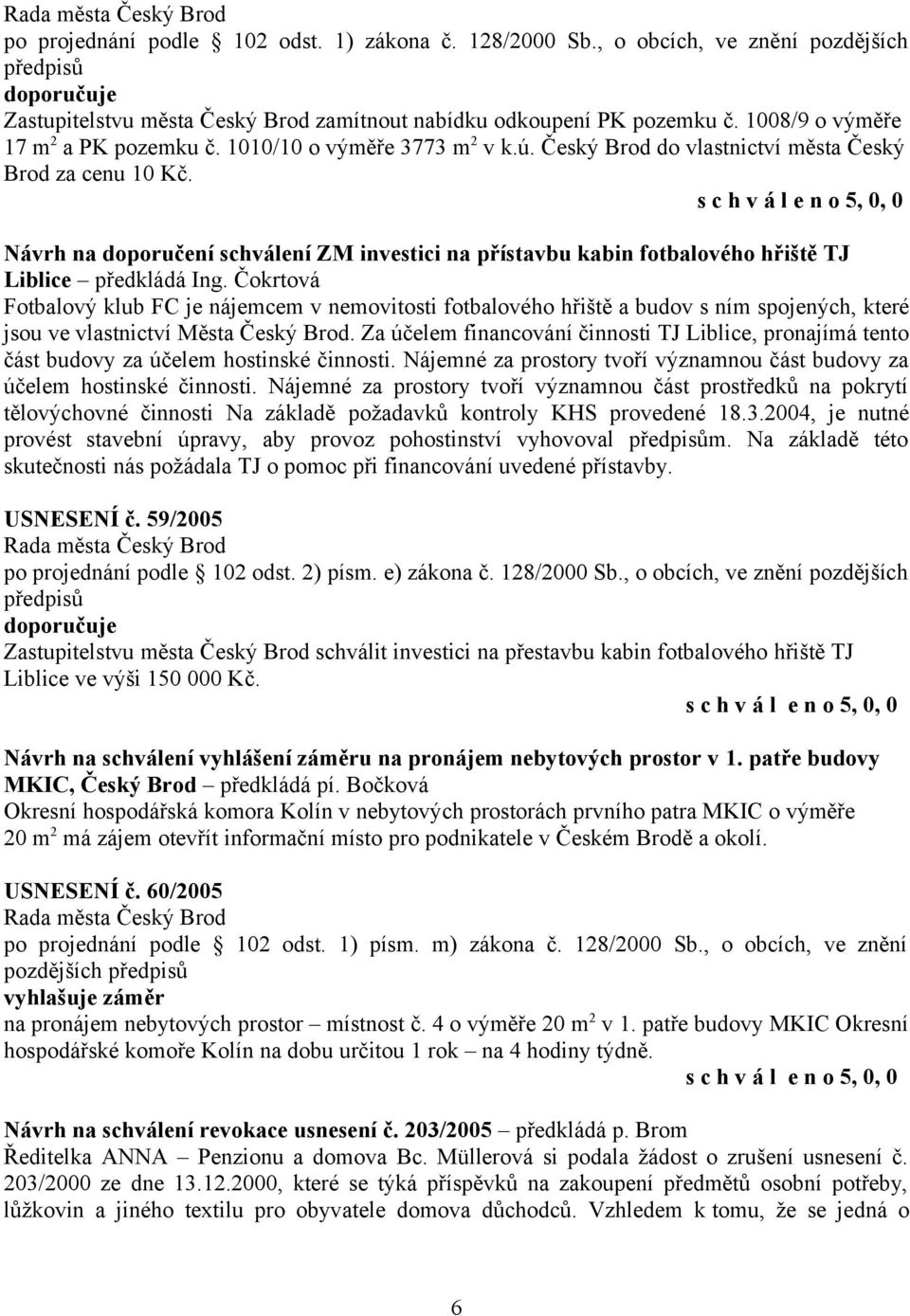 Rada města Český Brod
po projednání podle § 102 odst. 1) zákona č. 128/2000 Sb., o obcích, ve znění pozdějších předpisů
doporučuje
Zastupitelstvu města Český Brod zamítnout nabídku odkoupení PK pozemku č. 1008/9 o výměře 17 m$^2$ a PK pozemku č. 1010/10 o výměře 3773 m$^2$ v k.ú. Český Brod do vlastnictví města Český Brod za cenu 10 Kč.
s c h v á l e n o 5, 0, 0

Návrh na doporučení schválení ZM investici na přístavbu kabin fotbalového hřiště TJ Liblice – předkládá Ing. Čokrtová
Fotbalový klub FC je nájemcem v nemovitosti fotbalového hřiště a budov s ním spojených, které jsou ve vlastnictví Města Český Brod. Za účelem financování činnosti TJ Liblice, pronajímá tento část budovy za účelem hostinské činnosti. Nájemné za prostory tvoří významnou část budovy za účelem hostinské činnosti. Nájemné za prostory tvoří významnou část prostředků na pokrytí tělovýchovné činnosti Na základě požadavků kontroly KHS provedené 18.3.2004, je nutné provést stavební úpravy, aby provoz pohostinství vyhovoval předpisům. Na základě této skutečnosti nás požádala TJ o pomoc při financování uvedené přístavby.

USNESENÍ č. 59/2005
Rada města Český Brod
po projednání podle § 102 odst. 2) písm. e) zákona č. 128/2000 Sb., o obcích, ve znění pozdějších předpisů
doporučuje
Zastupitelstvu města Český Brod schválit investici na přestavbu kabin fotbalového hřiště TJ Liblice ve výši 150 000 Kč.
s c h v á l e n o 5, 0, 0

Návrh na schválení vyhlášení záměru na pronájem nebytových prostor v 1. patře budovy MKIC, Český Brod – předkládá pí. Bočková
Okresní hospodářská komora Kolín v nebytových prostorách prvního patra MKIC o výměře 20 m$^2$ má zájem otevřít informační místo pro podnikatele v Českém Brodě a okolí.

USNESENÍ č. 60/2005
Rada města Český Brod
po projednání podle § 102 odst. 1) písm. m) zákona č. 128/2000 Sb., o obcích, ve znění pozdějších předpisů
vyhlašuje záměr
na pronájem nebytových prostor – místnost č. 4 o výměře 20 m$^2$ v 1. patře budovy MKIC Okresní hospodářské komoře Kolín na dobu určitou 1 rok – na 4 hodiny týdně.
s c h v á l e n o 5, 0, 0

Návrh na schválení revokace usnesení č. 203/2005 – předkládá p. Brom
Ředitelka ANNA – Penzionu a domova Bc. Müllerová si podala žádost o zrušení usnesení č. 203/2000 ze dne 13.12.2000, které se týká příspěvků na zakoupení předmětů osobní potřeby, lůžkovin a jiného textilu pro obyvatele domova důchodců. Vzhledem k tomu, že se jedná o

6